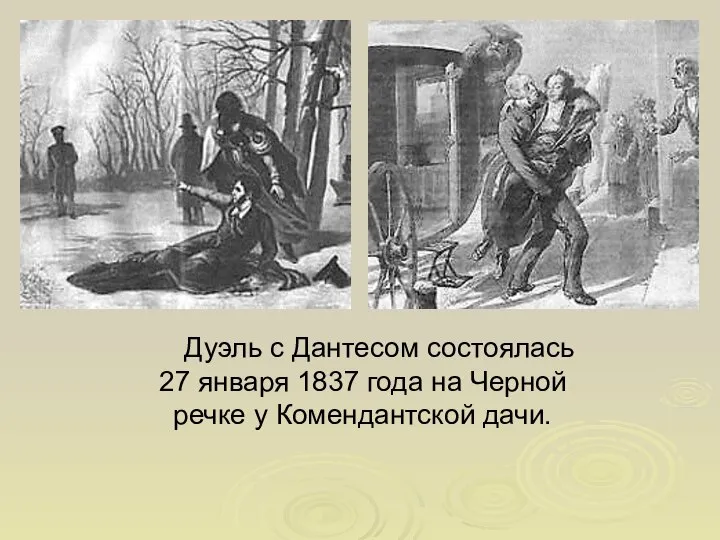 Дуэль с Дантесом состоялась 27 января 1837 года на Черной речке у Комендантской дачи.